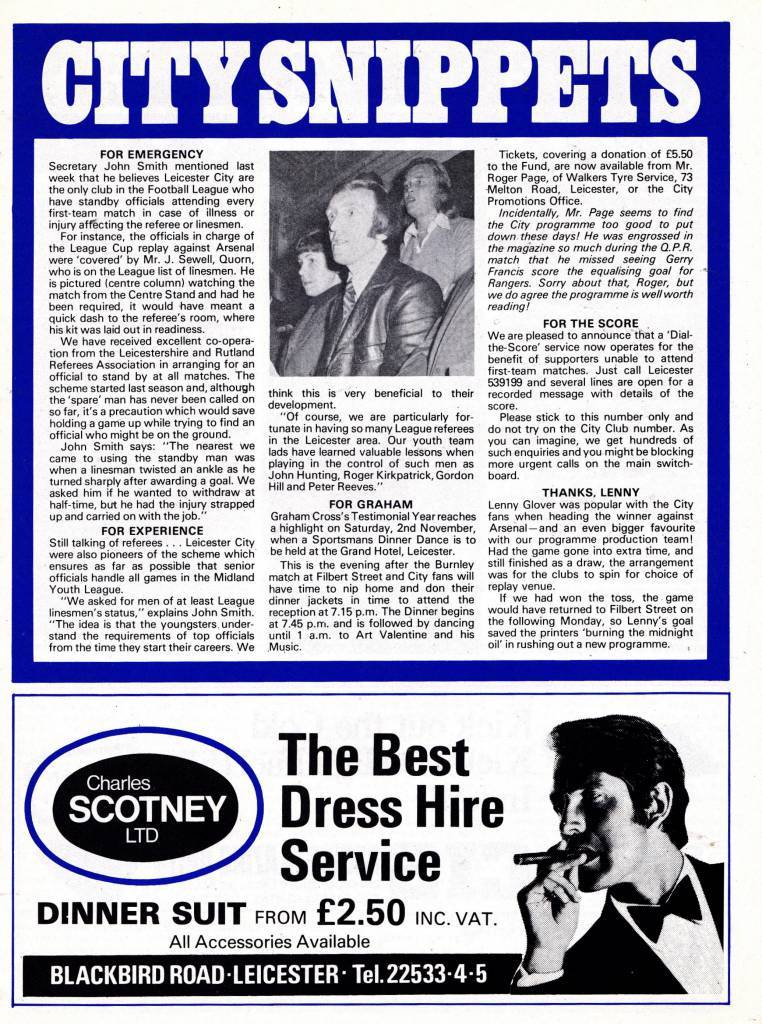 CITY SNIPPETS

FOR EMERGENCY

Secretary John Smith mentioned last week that he believes Leicester City are the only club in the Football League who have standby officials attending every first-team match in case of illness or injury affecting the referee or linesmen.

For instance, the officials in charge of the League Cup replay against Arsenal were 'covered' by Mr. J. Sewell, Quorn, who is on the League list of linesmen. He is pictured (centre column) watching the match from the Centre Stand and had he been required, it would have meant a quick dash to the referee's room, where his kit was laid out in readiness.

We have received excellent co-operation from the Leicestershire and Rutland Referees Association in arranging for an official to stand by at all matches. The scheme started last season and, although the 'spare' man has never been called on so far, it's a precaution which would save holding a game up while trying to find an official who might be on the ground.

John Smith says: "The nearest we came to using the standby man was when a linesman twisted an ankle as he turned sharply after awarding a goal. We asked him if he wanted to withdraw at half-time, but he had the injury strapped up and carried on with the job."

FOR EXPERIENCE

Still talking of referees . . . Leicester City were also pioneers of the scheme which ensures as far as possible that senior officials handle all games in the Midland Youth League.

"We asked for men of at least League linesmen's status," explains John Smith. "The idea is that the youngsters understand the requirements of top officials from the time they start their careers. We think this is very beneficial to their development.

"Of course, we are particularly fortunate in having so many League referees in the Leicester area. Our youth team lads have learned valuable lessons when playing in the control of such men as John Hunting, Roger Kirkpatrick, Gordon Hill and Peter Reeves."

FOR GRAHAM

Graham Cross's Testimonial Year reaches a highlight on Saturday, 2nd November, when a Sportsmans Dinner Dance is to be held at the Grand Hotel, Leicester.

This is the evening after the Burnley match at Filbert Street and City fans will have time to nip home and don their dinner jackets in time to attend the reception at 7.15 p.m. The Dinner begins at 7.45 p.m. and is followed by dancing until 1 a.m. to Art Valentine and his Music.

Tickets, covering a donation of £5.50 to the Fund, are now available from Mr. Roger Page, of Walkers Tyre Service, 73 Melton Road, Leicester, or the City Promotions Office.

Incidentally, Mr. Page seems to find the City programme too good to put down these days! He was engrossed in the magazine so much during the Q.P.R. match that he missed seeing Gerry Francis score the equalising goal for Rangers. Sorry about that, Roger, but we do agree the programme is well worth reading!

FOR THE SCORE

We are pleased to announce that a 'Dial-the-Score' service now operates for the benefit of supporters unable to attend first-team matches. Just call Leicester 539199 and several lines are open for a recorded message with details of the score.

Please stick to this number only and do not try on the City Club number. As you can imagine, we get hundreds of such enquiries and you might be blocking more urgent calls on the main switchboard.

THANKS, LENNY

Lenny Glover was popular with the City fans when heading the winner against Arsenal—and an even bigger favourite with our programme production team! Had the game gone into extra time, and still finished as a draw, the arrangement was for the clubs to spin for choice of replay venue.

If we had won the toss, the game would have returned to Filbert Street on the following Monday, so Lenny's goal saved the printers 'burning the midnight oil' in rushing out a new programme.

Charles
SCOTNEY
LTD

The Best
Dress Hire
Service

DINNER SUIT FROM £2.50 INC. VAT.

All Accessories Available

BLACKBIRD ROAD·LEICESTER· Tel. 22533·4·5